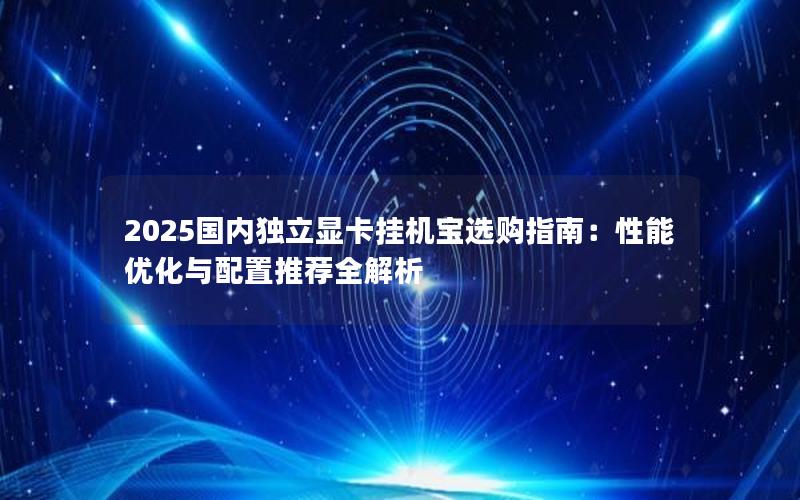 2025国内独立显卡挂机宝选购指南：性能优化与配置推荐全解析